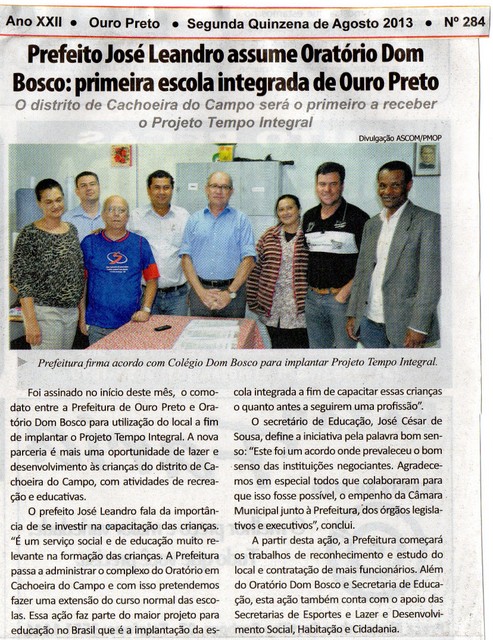 Ano XXII • Ouro Preto • Segunda Quinzena de Agosto 2013 • Nº 284

Prefeito José Leandro assume Oratório Dom Bosco: primeira escola integrada de Ouro Preto

O distrito de Cachoeira do Campo será o primeiro a receber o Projeto Tempo Integral

Divulgação ASCOM/PMOP

Prefeitura firma acordo com Colégio Dom Bosco para implantar Projeto Tempo Integral.

Foi assinado no início deste mês, o comodato entre a Prefeitura de Ouro Preto e Oratório Dom Bosco para utilização do local a fim de implantar o Projeto Tempo Integral. A nova parceria é mais uma oportunidade de lazer e desenvolvimento às crianças do distrito de Cachoeira do Campo, com atividades de recreação e educativas.

O prefeito José Leandro fala da importância de se investir na capacitação das crianças. "É um serviço social e de educação muito relevante na formação das crianças. A Prefeitura passa a administrar o complexo do Oratório em Cachoeira do Campo e com isso pretendemos fazer uma extensão do curso normal das escolas. Essa ação faz parte do maior projeto para educação no Brasil que é a implantação da escola integrada a fim de capacitar essas crianças o quanto antes a seguirem uma profissão".

O secretário de Educação, José César de Sousa, define a iniciativa pela palavra bom senso: "Este foi um acordo onde prevaleceu o bom senso das instituições negociantes. Agradecemos em especial todos que colaboraram para que isso fosse possível, o empenho da Câmara Municipal junto à Prefeitura, dos órgãos legislativos e executivos", conclui.

A partir desta ação, a Prefeitura começará os trabalhos de reconhecimento e estudo do local e contratação de mais funcionários. Além do Oratório Dom Bosco e Secretaria de Educação, esta ação também conta com o apoio das Secretarias de Esportes e Lazer e Desenvolvimento Social, Habitação e Cidadania.